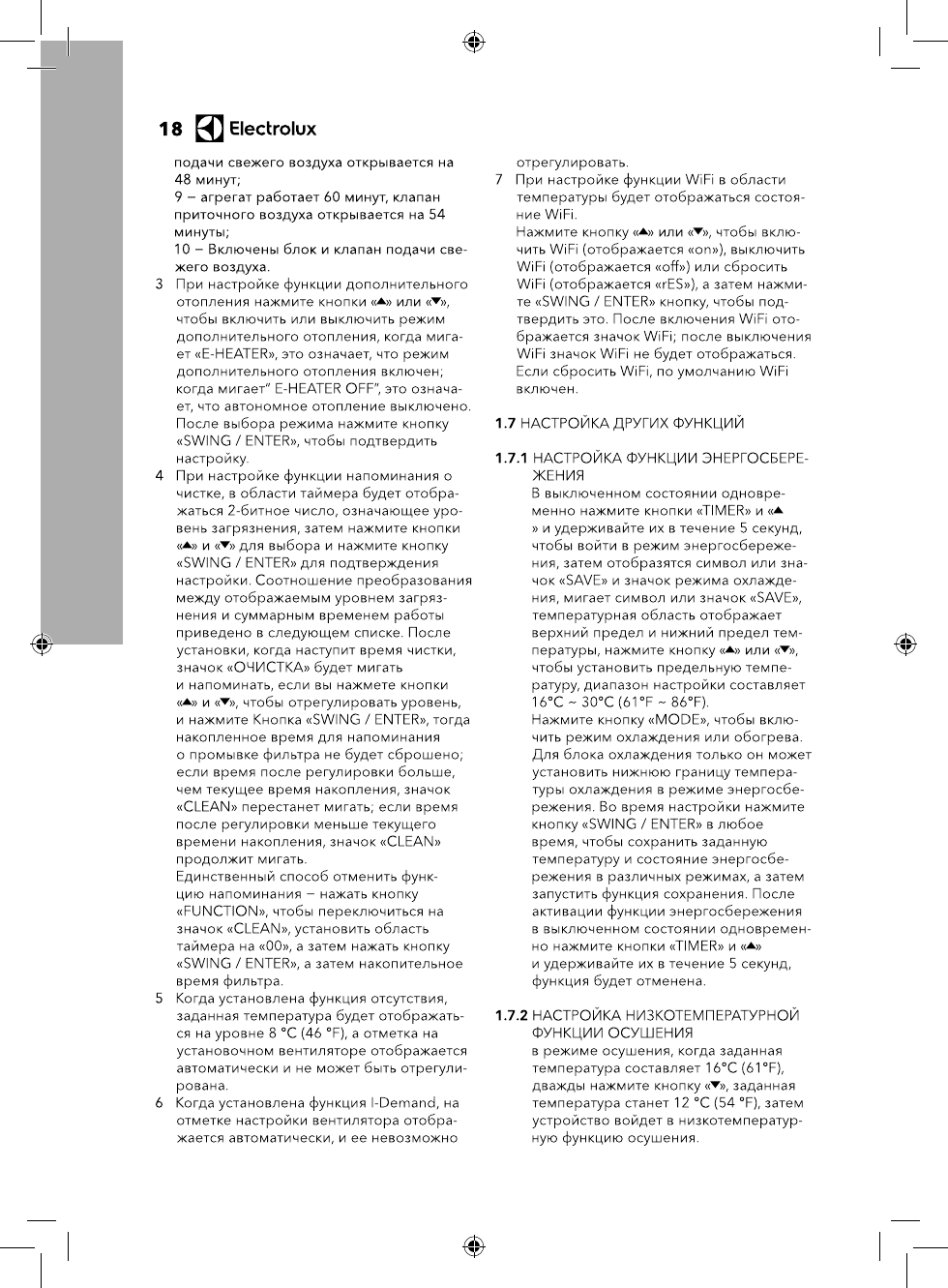 18 Electrolux

подачи свежего воздуха открывается на 48 минут;
9 – агрегат работает 60 минут, клапан приточного воздуха открывается на 54 минуты;
10 – Включены блок и клапан подачи свежего воздуха.

3 При настройке функции дополнительного отопления нажмите кнопки «▲» или «▼», чтобы включить или выключить режим дополнительного отопления, когда мигает «E-HEATER», это означает, что режим дополнительного отопления включен; когда мигает" E-HEATER OFF", это означает, что автономное отопление выключено. После выбора режима нажмите кнопку «SWING / ENTER», чтобы подтвердить настройку.

4 При настройке функции напоминания о чистке, в области таймера будет отображаться 2-битное число, означающее уровень загрязнения, затем нажмите кнопки «▲» и «▼» для выбора и нажмите кнопку «SWING / ENTER» для подтверждения настройки. Соотношение преобразования между отображаемым уровнем загрязнения и суммарным временем работы приведено в следующем списке. После установки, когда наступит время чистки, значок «ОЧИСТКА» будет мигать и напоминать, если вы нажмете кнопки «▲» и «▼», чтобы отрегулировать уровень, и нажмите Кнопка «SWING / ENTER», тогда накопленное время для напоминания о промывке фильтра не будет сброшено; если время после регулировки больше, чем текущее время накопления, значок «CLEAN» перестанет мигать; если время после регулировки меньше текущего времени накопления, значок «CLEAN» продолжит мигать.
Единственный способ отменить функцию напоминания – нажать кнопку «FUNCTION», чтобы переключиться на значок «CLEAN», установить область таймера на «00», а затем нажать кнопку «SWING / ENTER», а затем накопительное время фильтра.

5 Когда установлена функция отсутствия, заданная температура будет отображаться на уровне 8 °C (46 °F), а отметка на установочном вентиляторе отображается автоматически и не может быть отрегулирована.

6 Когда установлена функция I-Demand, на отметке настройки вентилятора отображается автоматически, и ее невозможно отрегулировать.

7 При настройке функции WiFi в области температуры будет отображаться состояние WiFi.
Нажмите кнопку «▲» или «▼», чтобы включить WiFi (отображается «on»), выключить WiFi (отображается «off») или сбросить WiFi (отображается «rES»), а затем нажмите «SWING / ENTER» кнопку, чтобы подтвердить это. После включения WiFi отображается значок WiFi; после выключения WiFi значок WiFi не будет отображаться. Если сбросить WiFi, по умолчанию WiFi включен.

1.7 НАСТРОЙКА ДРУГИХ ФУНКЦИЙ

1.7.1 НАСТРОЙКА ФУНКЦИИ ЭНЕРГОСБЕРЕЖЕНИЯ
В выключенном состоянии одновременно нажмите кнопки «TIMER» и «▲» и удерживайте их в течение 5 секунд, чтобы войти в режим энергосбережения, затем отобразятся символ или значок «SAVE» и значок режима охлаждения, мигает символ или значок «SAVE», температурная область отображает верхний предел и нижний предел температуры, нажмите кнопку «▲» или «▼», чтобы установить предельную температуру, диапазон настройки составляет 16°C ~ 30°C (61°F ~ 86°F).
Нажмите кнопку «MODE», чтобы включить режим охлаждения или обогрева. Для блока охлаждения только он может установить нижнюю границу температуры охлаждения в режиме энергосбережения. Во время настройки нажмите кнопку «SWING / ENTER» в любое время, чтобы сохранить заданную температуру и состояние энергосбережения в различных режимах, а затем запустить функция сохранения. После активации функции энергосбережения в выключенном состоянии одновременно нажмите кнопки «TIMER» и «▲» и удерживайте их в течение 5 секунд, функция будет отменена.

1.7.2 НАСТРОЙКА НИЗКОТЕМПЕРАТУРНОЙ ФУНКЦИИ ОСУШЕНИЯ
в режиме осушения, когда заданная температура составляет 16°C (61°F), дважды нажмите кнопку «▼», заданная температура станет 12 °C (54 °F), затем устройство войдет в низкотемпературную функцию осушения.